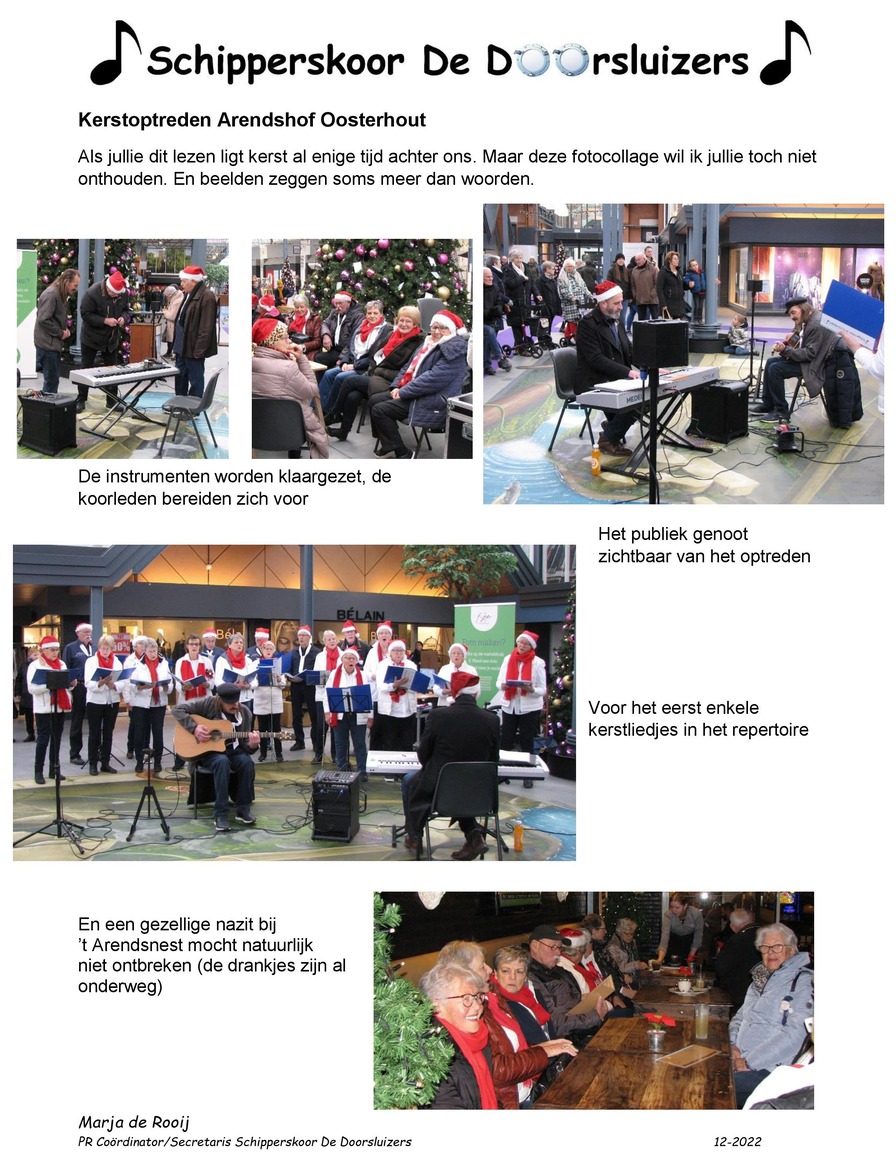 Schipperskoor De Doorsluizers

Kerstoptreden Arendshof Oosterhout

Als jullie dit lezen ligt kerst al enige tijd achter ons. Maar deze fotocollage wil ik jullie toch niet onthouden. En beelden zeggen soms meer dan woorden.

De instrumenten worden klaargezet, de koorleden bereiden zich voor

Het publiek genoot zichtbaar van het optreden

BÉLAIN

Voor het eerst enkele kerstliedjes in het repertoire

En een gezellige nazit bij 't Arendsnest mocht natuurlijk niet ontbreken (de drankjes zijn al onderweg)

Marja de Rooij
PR Coördinator/Secretaris Schipperskoor De Doorsluizers 12-2022